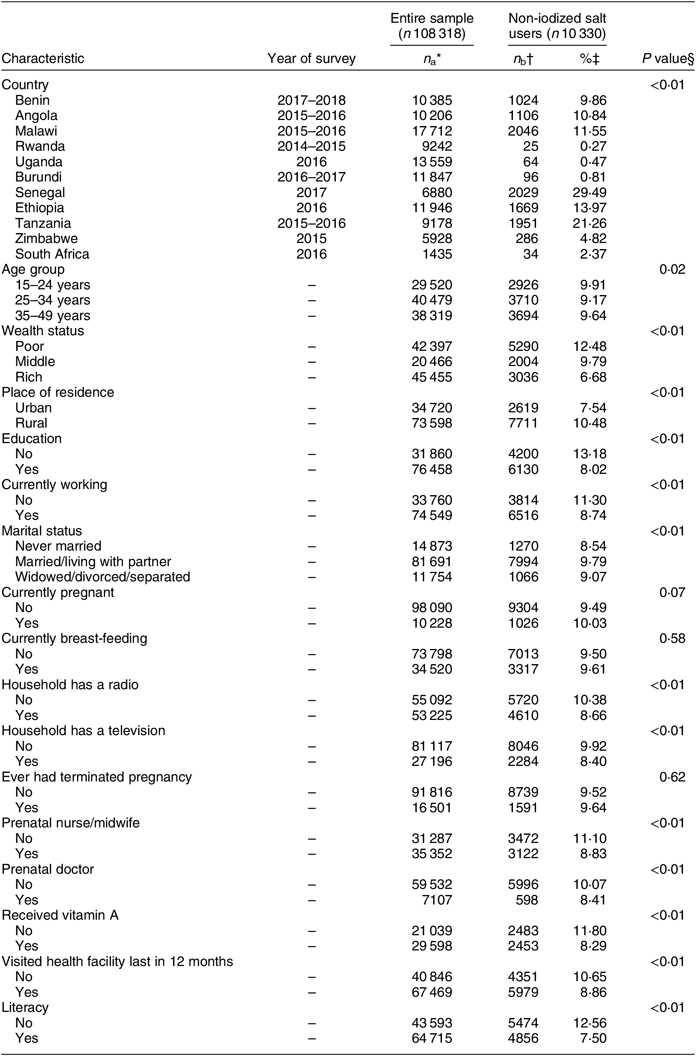 | Characteristic | Year of survey | Entire sample ($n$ 108 318) $n_a$* | Non-iodized salt users ($n$ 10 330) $n_b$† | %‡ | $P$ value§ |
|---|---|---|---|---|---|
| Country | | | | | <0·01 |
| Benin | 2017–2018 | 10 385 | 1024 | 9·86 | |
| Angola | 2015–2016 | 10 206 | 1106 | 10·84 | |
| Malawi | 2015–2016 | 17 712 | 2046 | 11·55 | |
| Rwanda | 2014–2015 | 9242 | 25 | 0·27 | |
| Uganda | 2016 | 13 559 | 64 | 0·47 | |
| Burundi | 2016–2017 | 11 847 | 96 | 0·81 | |
| Senegal | 2017 | 6880 | 2029 | 29·49 | |
| Ethiopia | 2016 | 11 946 | 1669 | 13·97 | |
| Tanzania | 2015–2016 | 9178 | 1951 | 21·26 | |
| Zimbabwe | 2015 | 5928 | 286 | 4·82 | |
| South Africa | 2016 | 1435 | 34 | 2·37 | |
| Age group | | | | | 0·02 |
| 15–24 years | – | 29 520 | 2926 | 9·91 | |
| 25–34 years | – | 40 479 | 3710 | 9·17 | |
| 35–49 years | – | 38 319 | 3694 | 9·64 | |
| Wealth status | | | | | <0·01 |
| Poor | – | 42 397 | 5290 | 12·48 | |
| Middle | – | 20 466 | 2004 | 9·79 | |
| Rich | – | 45 455 | 3036 | 6·68 | |
| Place of residence | | | | | <0·01 |
| Urban | – | 34 720 | 2619 | 7·54 | |
| Rural | – | 73 598 | 7711 | 10·48 | |
| Education | | | | | <0·01 |
| No | – | 31 860 | 4200 | 13·18 | |
| Yes | – | 76 458 | 6130 | 8·02 | |
| Currently working | | | | | <0·01 |
| No | – | 33 760 | 3814 | 11·30 | |
| Yes | – | 74 549 | 6516 | 8·74 | |
| Marital status | | | | | <0·01 |
| Never married | – | 14 873 | 1270 | 8·54 | |
| Married/living with partner | – | 81 691 | 7994 | 9·79 | |
| Widowed/divorced/separated | – | 11 754 | 1066 | 9·07 | |
| Currently pregnant | | | | | 0·07 |
| No | – | 98 090 | 9304 | 9·49 | |
| Yes | – | 10 228 | 1026 | 10·03 | |
| Currently breast-feeding | | | | | 0·58 |
| No | – | 73 798 | 7013 | 9·50 | |
| Yes | – | 34 520 | 3317 | 9·61 | |
| Household has a radio | | | | | <0·01 |
| No | – | 55 092 | 5720 | 10·38 | |
| Yes | – | 53 225 | 4610 | 8·66 | |
| Household has a television | | | | | <0·01 |
| No | – | 81 117 | 8046 | 9·92 | |
| Yes | – | 27 196 | 2284 | 8·40 | |
| Ever had terminated pregnancy | | | | | 0·62 |
| No | – | 91 816 | 8739 | 9·52 | |
| Yes | – | 16 501 | 1591 | 9·64 | |
| Prenatal nurse/midwife | | | | | <0·01 |
| No | – | 31 287 | 3472 | 11·10 | |
| Yes | – | 35 352 | 3122 | 8·83 | |
| Prenatal doctor | | | | | <0·01 |
| No | – | 59 532 | 5996 | 10·07 | |
| Yes | – | 7107 | 598 | 8·41 | |
| Received vitamin A | | | | | <0·01 |
| No | – | 21 039 | 2483 | 11·80 | |
| Yes | – | 29 598 | 2453 | 8·29 | |
| Visited health facility last in 12 months | | | | | <0·01 |
| No | – | 40 846 | 4351 | 10·65 | |
| Yes | – | 67 469 | 5979 | 8·86 | |
| Literacy | | | | | <0·01 |
| No | – | 43 593 | 5474 | 12·56 | |
| Yes | – | 64 715 | 4856 | 7·50 | |